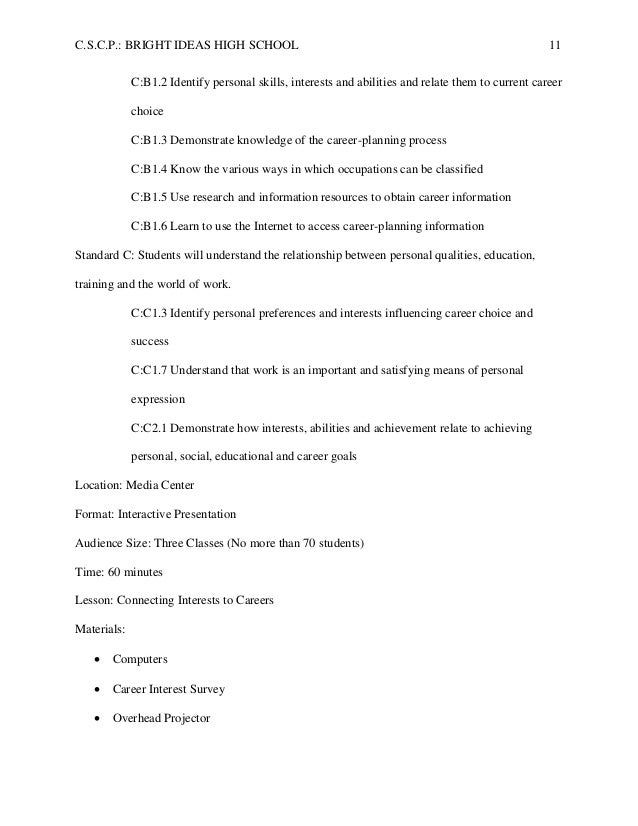 C.S.C.P.: BRIGHT IDEAS HIGH SCHOOL 11

C:B1.2 Identify personal skills, interests and abilities and relate them to current career choice

C:B1.3 Demonstrate knowledge of the career-planning process

C:B1.4 Know the various ways in which occupations can be classified

C:B1.5 Use research and information resources to obtain career information

C:B1.6 Learn to use the Internet to access career-planning information

Standard C: Students will understand the relationship between personal qualities, education, training and the world of work.

C:C1.3 Identify personal preferences and interests influencing career choice and success

C:C1.7 Understand that work is an important and satisfying means of personal expression

C:C2.1 Demonstrate how interests, abilities and achievement relate to achieving personal, social, educational and career goals

Location: Media Center

Format: Interactive Presentation

Audience Size: Three Classes (No more than 70 students)

Time: 60 minutes

Lesson: Connecting Interests to Careers

Materials:

• Computers

• Career Interest Survey

• Overhead Projector